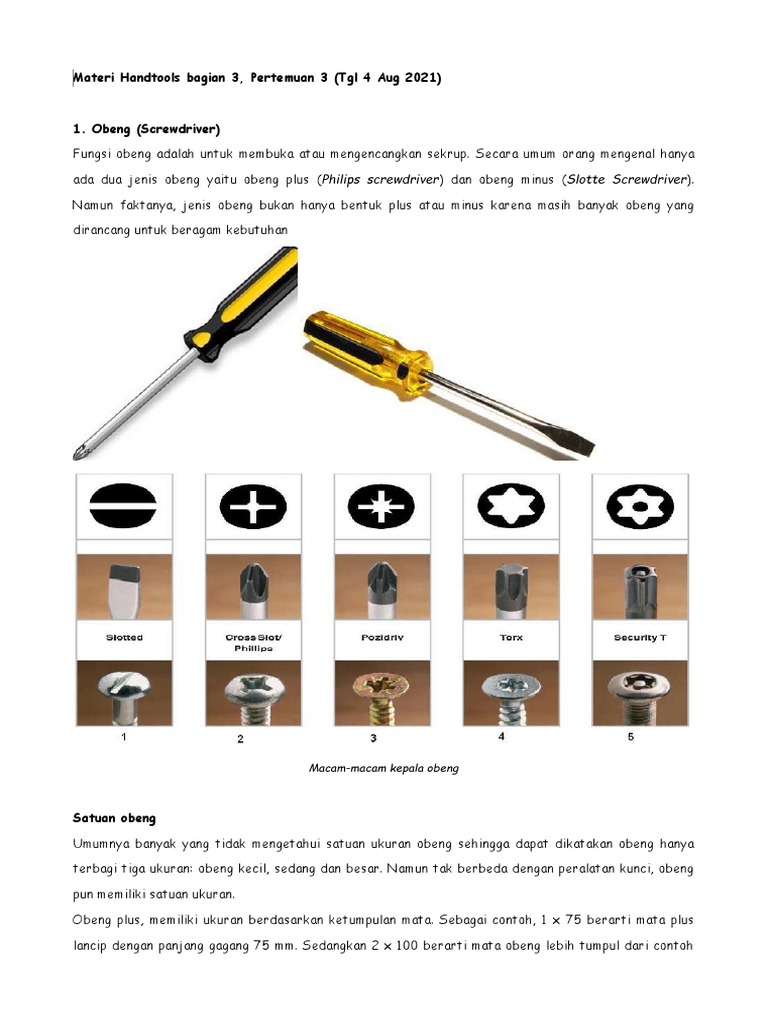 Materi Handtools bagian 3, Pertemuan 3 (Tgl 4 Aug 2021)

1. Obeng (Screwdriver)

Fungsi obeng adalah untuk membuka atau mengencangkan sekrup. Secara umum orang mengenal hanya ada dua jenis obeng yaitu obeng plus (Philips screwdriver) dan obeng minus (Slotte Screwdriver). Namun faktanya, jenis obeng bukan hanya bentuk plus atau minus karena masih banyak obeng yang dirancang untuk beragam kebutuhan

Slotted

Cross Slot/ Phillips

Pozidriv

Torx

Security T

1

2

3

4

5

Macam-macam kepala obeng

Satuan obeng

Umumnya banyak yang tidak mengetahui satuan ukuran obeng sehingga dapat dikatakan obeng hanya terbagi tiga ukuran: obeng kecil, sedang dan besar. Namun tak berbeda dengan peralatan kunci, obeng pun memiliki satuan ukuran.

Obeng plus, memiliki ukuran berdasarkan ketumpulan mata. Sebagai contoh, 1 x 75 berarti mata plus lancip dengan panjang gagang 75 mm. Sedangkan 2 x 100 berarti mata obeng lebih tumpul dari contoh